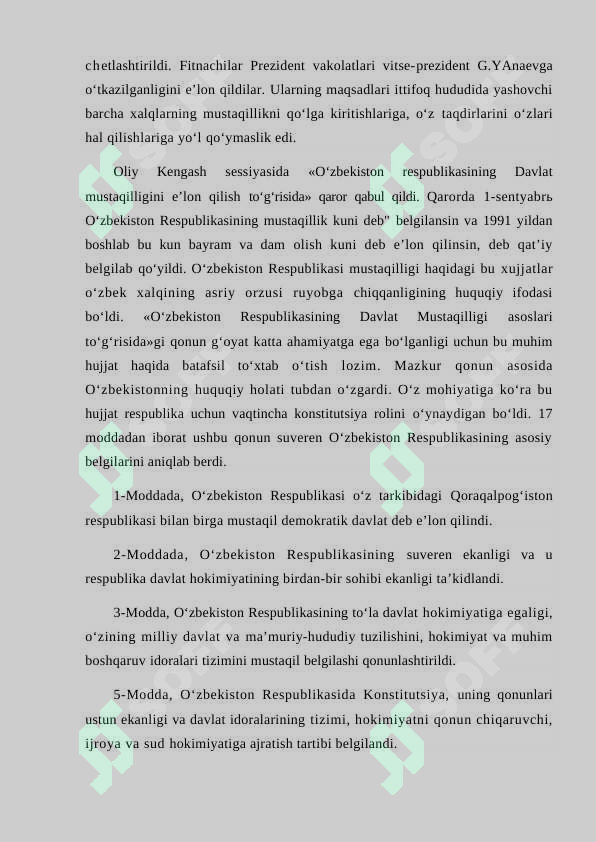 chetlashtirildi. Fitnachilar Prezident vakolatlari vitse-prezident G.YAnaevga o‘tkazilganligini e’lon qildilar. Ularning maqsadlari ittifoq hududida yashovchi barcha xalqlarning mustaqillikni qo‘lga kiritishlariga, o‘z taqdirlarini o‘zlari hal qilishlariga yo‘l qo‘ymaslik edi.

Oliy Kengash sessiyasida «O‘zbekiston respublikasining Davlat mustaqilligini e’lon qilish to‘g‘risida» qaror qabul qildi. Qarorda 1-sentyabrь O‘zbekiston Respublikasining mustaqillik kuni deb" belgilansin va 1991 yildan boshlab bu kun bayram va dam olish kuni deb e’lon qilinsin, deb qat’iy belgilab qo‘yildi. O‘zbekiston Respublikasi mustaqilligi haqidagi bu xujjatlar o‘zbek xalqining asriy orzusi ruyobga chiqqanligining huquqiy ifodasi bo‘ldi. «O‘zbekiston Respublikasining Davlat Mustaqilligi asoslari to‘g‘risida»gi qonun g‘oyat katta ahamiyatga ega bo‘lganligi uchun bu muhim hujjat haqida batafsil to‘xtab o‘tish lozim. Mazkur qonun asosida O‘zbekistonning huquqiy holati tubdan o‘zgardi. O‘z mohiyatiga ko‘ra bu hujjat respublika uchun vaqtincha konstitutsiya rolini o‘ynaydigan bo‘ldi. 17 moddadan iborat ushbu qonun suveren O‘zbekiston Respublikasining asosiy belgilarini aniqlab berdi.

1-Moddada, O‘zbekiston Respublikasi o‘z tarkibidagi Qoraqalpog‘iston respublikasi bilan birga mustaqil demokratik davlat deb e’lon qilindi.

2-Moddada, O‘zbekiston Respublikasining suveren ekanligi va u respublika davlat hokimiyatining birdan-bir sohibi ekanligi ta’kidlandi.

3-Modda, O‘zbekiston Respublikasining to‘la davlat hokimiyatiga egaligi, o‘zining milliy davlat va ma’muriy-hududiy tuzilishini, hokimiyat va muhim boshqaruv idoralari tizimini mustaqil belgilashi qonunlashtirildi.

5-Modda, O‘zbekiston Respublikasida Konstitutsiya, uning qonunlari ustun ekanligi va davlat idoralarining tizimi, hokimiyatni qonun chiqaruvchi, ijroya va sud hokimiyatiga ajratish tartibi belgilandi.